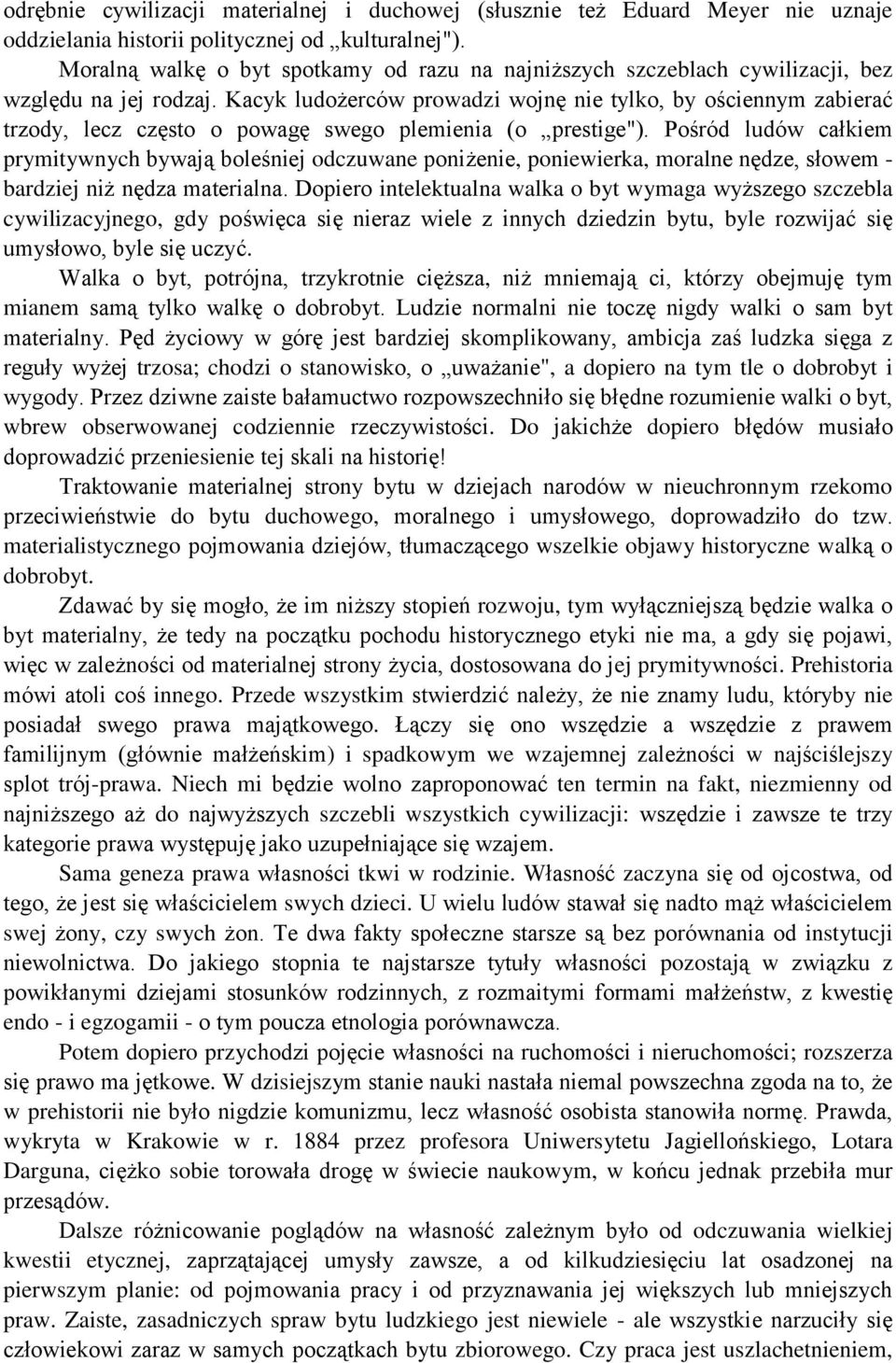 odrębnie cywilizacji materialnej i duchowej (słusznie też Eduard Meyer nie uznaje oddzielania historii politycznej od „kulturalnej").

Moralną walkę o byt spotkamy od razu na najniższych szczeblach cywilizacji, bez względu na jej rodzaj. Kacyk ludożerców prowadzi wojnę nie tylko, by ościennym zabierać trzody, lecz często o powagę swego plemienia (o „prestige"). Pośród ludów całkiem prymitywnych bywają boleśniej odczuwane poniżenie, poniewierka, moralne nędze, słowem - bardziej niż nędza materialna. Dopiero intelektualna walka o byt wymaga wyższego szczebla cywilizacyjnego, gdy poświęca się nieraz wiele z innych dziedzin bytu, byle rozwijać się umysłowo, byle się uczyć.

Walka o byt, potrójna, trzykrotnie cięższa, niż mniemają ci, którzy obejmuję tym mianem samą tylko walkę o dobrobyt. Ludzie normalni nie toczę nigdy walki o sam byt materialny. Pęd życiowy w górę jest bardziej skomplikowany, ambicja zaś ludzka sięga z reguły wyżej trzosa; chodzi o stanowisko, o „uważanie", a dopiero na tym tle o dobrobyt i wygody. Przez dziwne zaiste bałamuctwo rozpowszechniło się błędne rozumienie walki o byt, wbrew obserwowanej codziennie rzeczywistości. Do jakichże dopiero błędów musiało doprowadzić przeniesienie tej skali na historię!

Traktowanie materialnej strony bytu w dziejach narodów w nieuchronnym rzekomo przeciwieństwie do bytu duchowego, moralnego i umysłowego, doprowadziło do tzw. materialistycznego pojmowania dziejów, tłumaczącego wszelkie objawy historyczne walką o dobrobyt.

Zdawać by się mogło, że im niższy stopień rozwoju, tym wyłączniejszą będzie walka o byt materialny, że tedy na początku pochodu historycznego etyki nie ma, a gdy się pojawi, więc w zależności od materialnej strony życia, dostosowana do jej prymitywności. Prehistoria mówi atoli coś innego. Przede wszystkim stwierdzić należy, że nie znamy ludu, któryby nie posiadał swego prawa majątkowego. Łączy się ono wszędzie a wszędzie z prawem familijnym (głównie małżeńskim) i spadkowym we wzajemnej zależności w najściślejszy splot trój-prawa. Niech mi będzie wolno zaproponować ten termin na fakt, niezmienny od najniższego aż do najwyższych szczebli wszystkich cywilizacji: wszędzie i zawsze te trzy kategorie prawa występuję jako uzupełniające się wzajem.

Sama geneza prawa własności tkwi w rodzinie. Własność zaczyna się od ojcostwa, od tego, że jest się właścicielem swych dzieci. U wielu ludów stawał się nadto mąż właścicielem swej żony, czy swych żon. Te dwa fakty społeczne starsze są bez porównania od instytucji niewolnictwa. Do jakiego stopnia te najstarsze tytuły własności pozostają w związku z powikłanymi dziejami stosunków rodzinnych, z rozmaitymi formami małżeństw, z kwestię endo - i egzogamii - o tym poucza etnologia porównawcza.

Potem dopiero przychodzi pojęcie własności na ruchomości i nieruchomości; rozszerza się prawo ma jętkowe. W dzisiejszym stanie nauki nastała niemal powszechna zgoda na to, że w prehistorii nie było nigdzie komunizmu, lecz własność osobista stanowiła normę. Prawda, wykryta w Krakowie w r. 1884 przez profesora Uniwersytetu Jagiellońskiego, Lotara Darguna, ciężko sobie torowała drogę w świecie naukowym, w końcu jednak przebiła mur przesądów.

Dalsze różnicowanie poglądów na własność zależnym było od odczuwania wielkiej kwestii etycznej, zaprzątającej umysły zawsze, a od kilkudziesięciu lat osadzonej na pierwszym planie: od pojmowania pracy i od przyznawania jej większych lub mniejszych praw. Zaiste, zasadniczych spraw bytu ludzkiego jest niewiele - ale wszystkie narzuciły się człowiekowi zaraz w samych początkach bytu zbiorowego. Czy praca jest uszlachetnieniem,